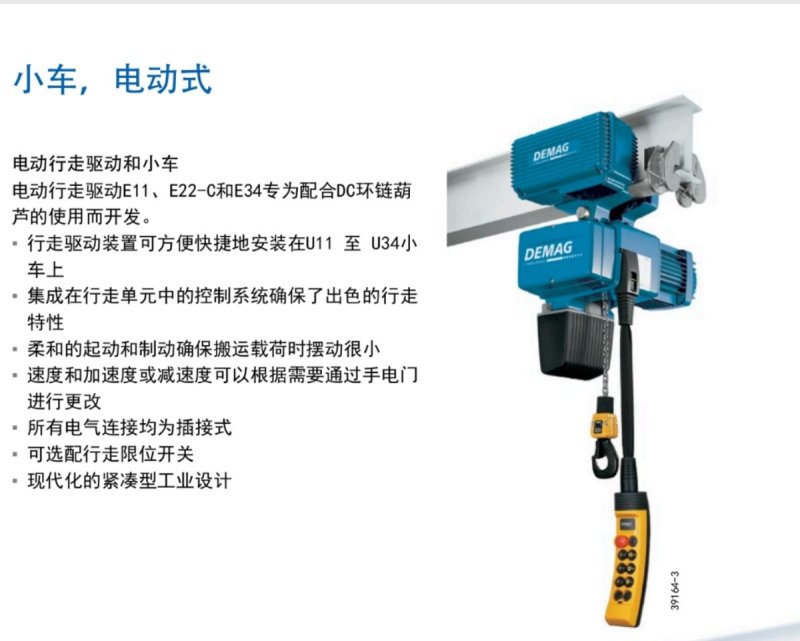 小车，电动式

电动行走驱动和小车
电动行走驱动E11、E22-C和E34专为配合DC环链葫芦的使用而开发。
▪ 行走驱动装置可方便快捷地安装在U11 至 U34小车上
▪ 集成在行走单元中的控制系统确保了出色的行走特性
▪ 柔和的起动和制动确保搬运载荷时摆动很小
▪ 速度和加速度或减速度可以根据需要通过手电门进行更改
▪ 所有电气连接均为插接式
▪ 可选配行走限位开关
▪ 现代化的紧凑型工业设计

DEMAG
DEMAG
39164-3